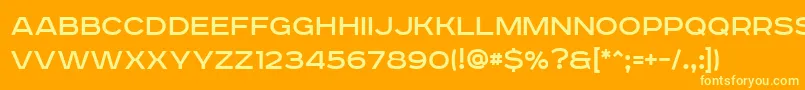 AABBCCDDEEFFGGHHIIJJKKLLMMNNOOPPQQRRSS
VVWWXXYYZZ1234567890(!@#$%?&[*^;=+-/.,:])
fontsforyou.com